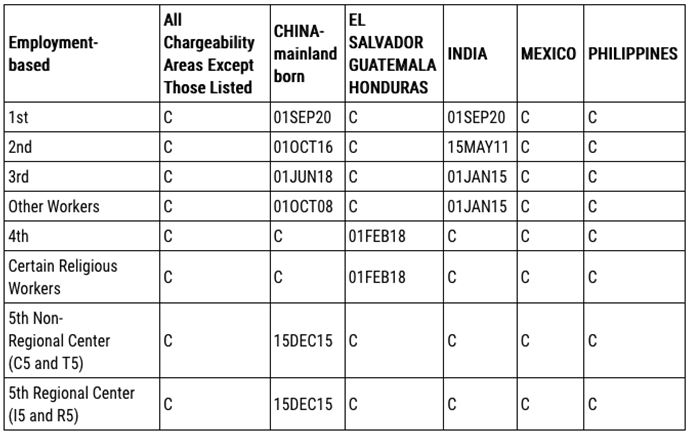 | Employment-based | All Chargeability Areas Except Those Listed | CHINA-mainland born | EL SALVADOR GUATEMALA HONDURAS | INDIA | MEXICO | PHILIPPINES |
|---|---|---|---|---|---|---|
| 1st | C | 01SEP20 | C | 01SEP20 | C | C |
| 2nd | C | 01OCT16 | C | 15MAY11 | C | C |
| 3rd | C | 01JUN18 | C | 01JAN15 | C | C |
| Other Workers | C | 01OCT08 | C | 01JAN15 | C | C |
| 4th | C | C | 01FEB18 | C | C | C |
| Certain Religious Workers | C | C | 01FEB18 | C | C | C |
| 5th Non-Regional Center (C5 and T5) | C | 15DEC15 | C | C | C | C |
| 5th Regional Center (I5 and R5) | C | 15DEC15 | C | C | C | C |